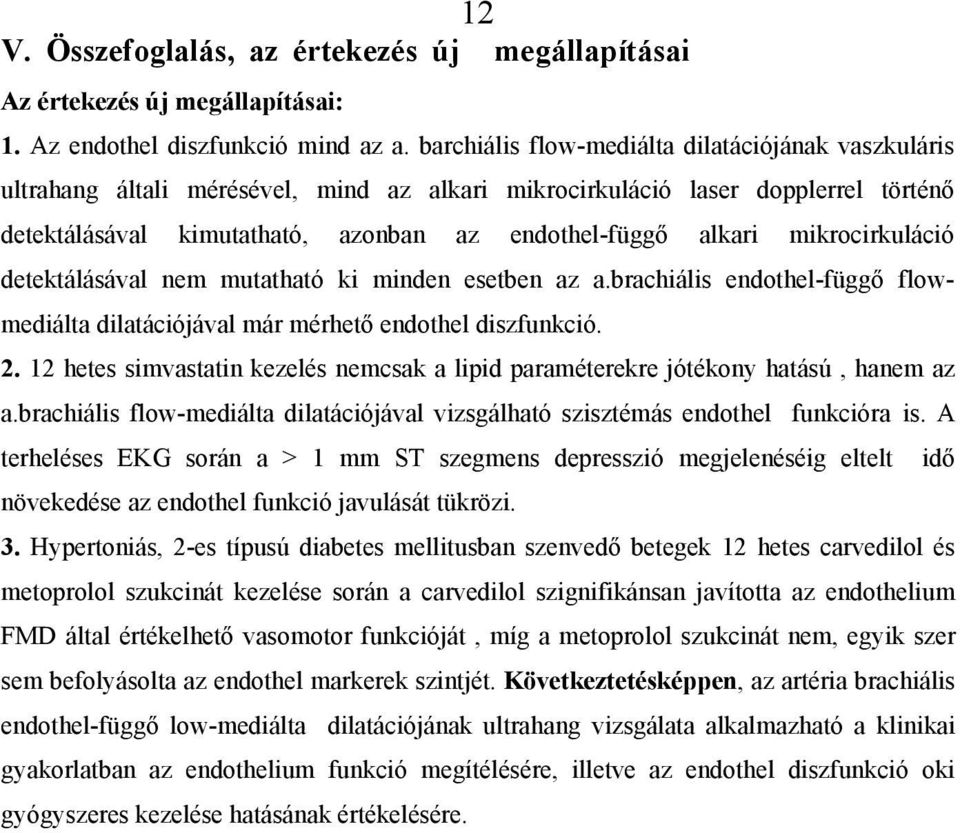 12

V. Összefoglalás, az értekezés új megállapításai

Az értekezés új megállapításai:

1. Az endothel diszfunkció mind az a. barchiális flow-mediálta dilatációjának vaszkuláris ultrahang általi mérésével, mind az alkari mikrocirkuláció laser dopplerrel történő detektálásával kimutatható, azonban az endothel-függő alkari mikrocirkuláció detektálásával nem mutatható ki minden esetben az a.brachiális endothel-függő flow-mediálta dilatációjával már mérhető endothel diszfunkció.

2. 12 hetes simvastatin kezelés nemcsak a lipid paraméterekre jótékony hatású , hanem az a.brachiális flow-mediálta dilatációjával vizsgálható szisztémás endothel funkcióra is. A terheléses EKG során a > 1 mm ST szegmens depresszió megjelenéséig eltelt idő növekedése az endothel funkció javulását tükrözi.

3. Hypertoniás, 2-es típusú diabetes mellitusban szenvedő betegek 12 hetes carvedilol és metoprolol szukcinát kezelése során a carvedilol szignifikánsan javította az endothelium FMD által értékelhető vasomotor funkcióját , míg a metoprolol szukcinát nem, egyik szer sem befolyásolta az endothel markerek szintjét. Következtetésképpen, az artéria brachiális endothel-függő low-mediálta dilatációjának ultrahang vizsgálata alkalmazható a klinikai gyakorlatban az endothelium funkció megítélésére, illetve az endothel diszfunkció oki gyógyszeres kezelése hatásának értékelésére.